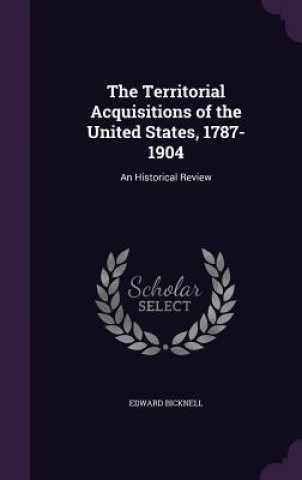 The Territorial Acquisitions of the United States, 1787-1904

An Historical Review

Scholar SELECT

EDWARD BICKNELL